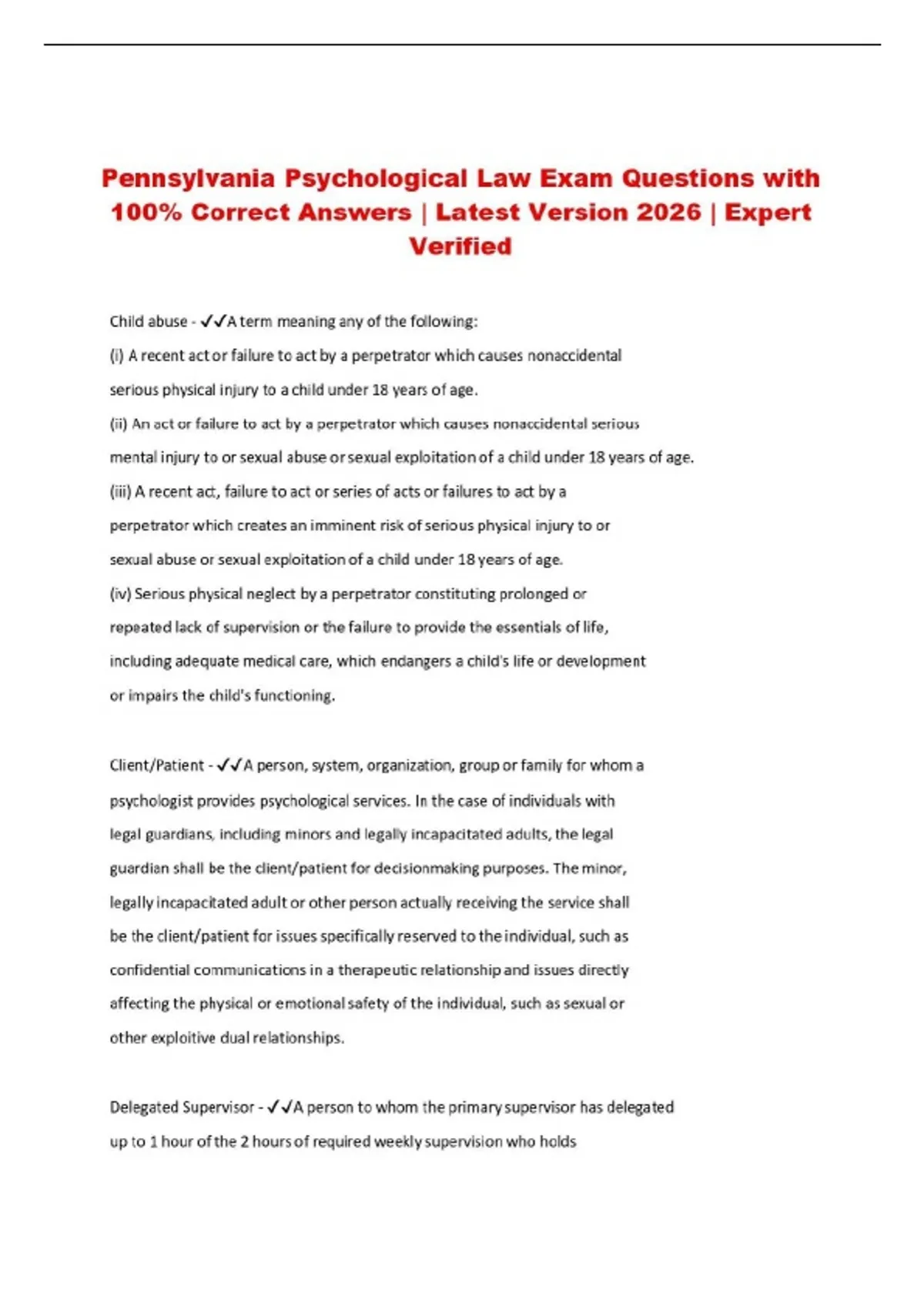 Pennsylvania Psychological Law Exam Questions with 100% Correct Answers | Latest Version 2026 | Expert Verified

Child abuse - ✓✓A term meaning any of the following:
(i) A recent act or failure to act by a perpetrator which causes nonaccidental serious physical injury to a child under 18 years of age.
(ii) An act or failure to act by a perpetrator which causes nonaccidental serious mental injury to or sexual abuse or sexual exploitation of a child under 18 years of age.
(iii) A recent act, failure to act or series of acts or failures to act by a perpetrator which creates an imminent risk of serious physical injury to or sexual abuse or sexual exploitation of a child under 18 years of age.
(iv) Serious physical neglect by a perpetrator constituting prolonged or repeated lack of supervision or the failure to provide the essentials of life, including adequate medical care, which endangers a child's life or development or impairs the child's functioning.

Client/Patient - ✓✓A person, system, organization, group or family for whom a psychologist provides psychological services. In the case of individuals with legal guardians, including minors and legally incapacitated adults, the legal guardian shall be the client/patient for decisionmaking purposes. The minor, legally incapacitated adult or other person actually receiving the service shall be the client/patient for issues specifically reserved to the individual, such as confidential communications in a therapeutic relationship and issues directly affecting the physical or emotional safety of the individual, such as sexual or other exploitive dual relationships.

Delegated Supervisor - ✓✓A person to whom the primary supervisor has delegated up to 1 hour of the 2 hours of required weekly supervision who holds